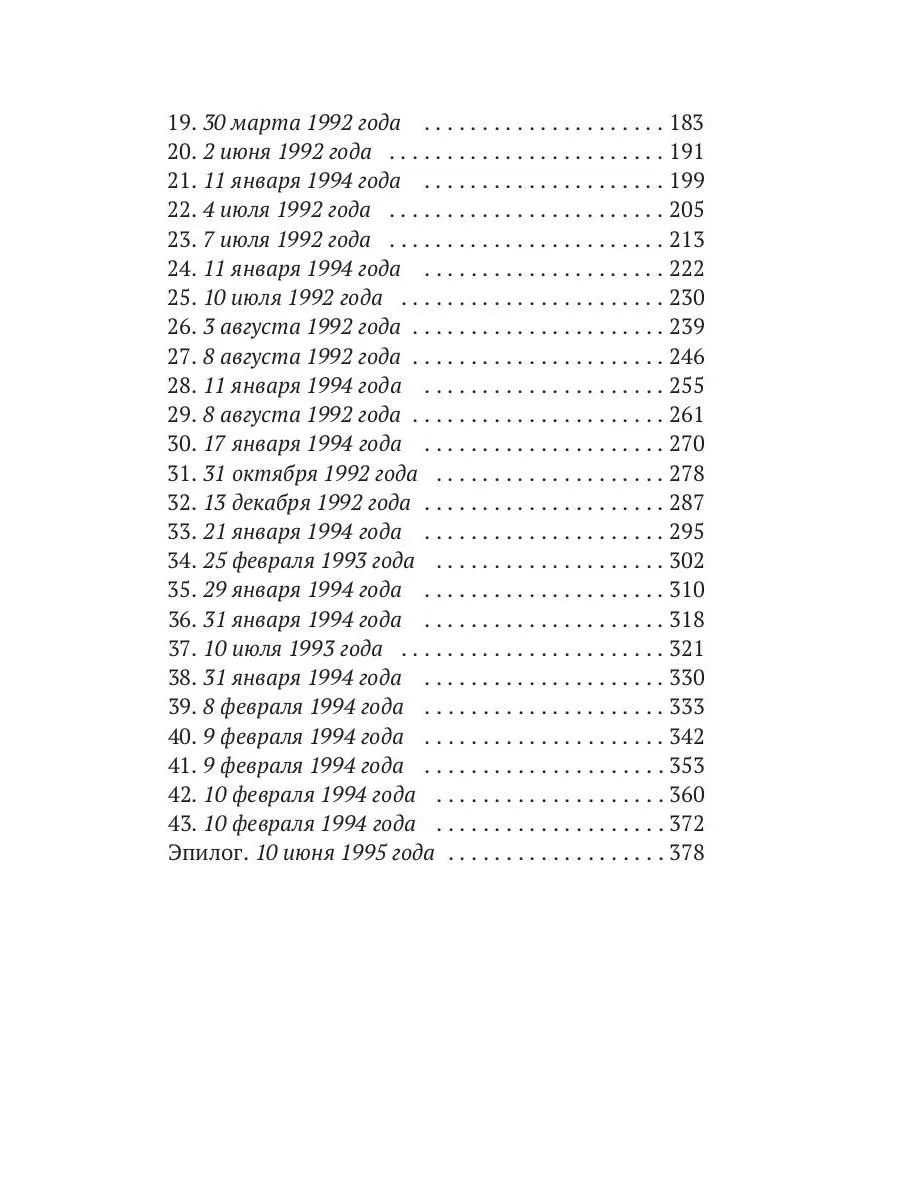 19. 30 марта 1992 года 183
20. 2 июня 1992 года 191
21. 11 января 1994 года 199
22. 4 июля 1992 года 205
23. 7 июля 1992 года 213
24. 11 января 1994 года 222
25. 10 июля 1992 года 230
26. 3 августа 1992 года 239
27. 8 августа 1992 года 246
28. 11 января 1994 года 255
29. 8 августа 1992 года 261
30. 17 января 1994 года 270
31. 31 октября 1992 года 278
32. 13 декабря 1992 года 287
33. 21 января 1994 года 295
34. 25 февраля 1993 года 302
35. 29 января 1994 года 310
36. 31 января 1994 года 318
37. 10 июля 1993 года 321
38. 31 января 1994 года 330
39. 8 февраля 1994 года 333
40. 9 февраля 1994 года 342
41. 9 февраля 1994 года 353
42. 10 февраля 1994 года 360
43. 10 февраля 1994 года 372
Эпилог. 10 июня 1995 года 378